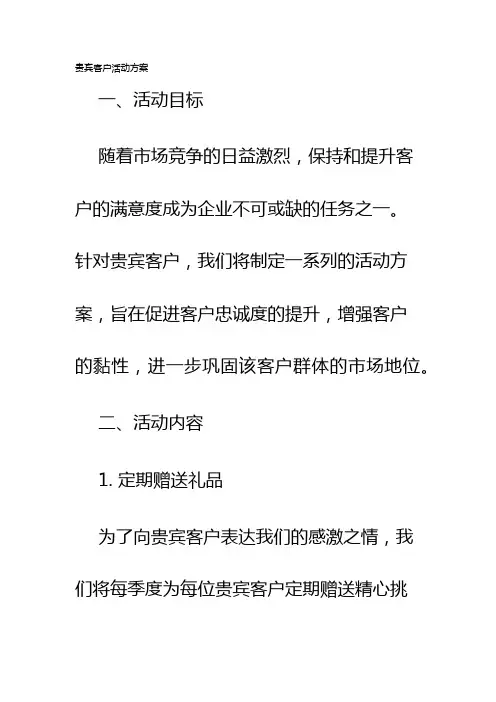 贵宾客户活动方案

一、活动目标

随着市场竞争的日益激烈，保持和提升客户的满意度成为企业不可或缺的任务之一。针对贵宾客户，我们将制定一系列的活动方案，旨在促进客户忠诚度的提升，增强客户的黏性，进一步巩固该客户群体的市场地位。

二、活动内容

1. 定期赠送礼品

为了向贵宾客户表达我们的感激之情，我们将每季度为每位贵宾客户定期赠送精心挑